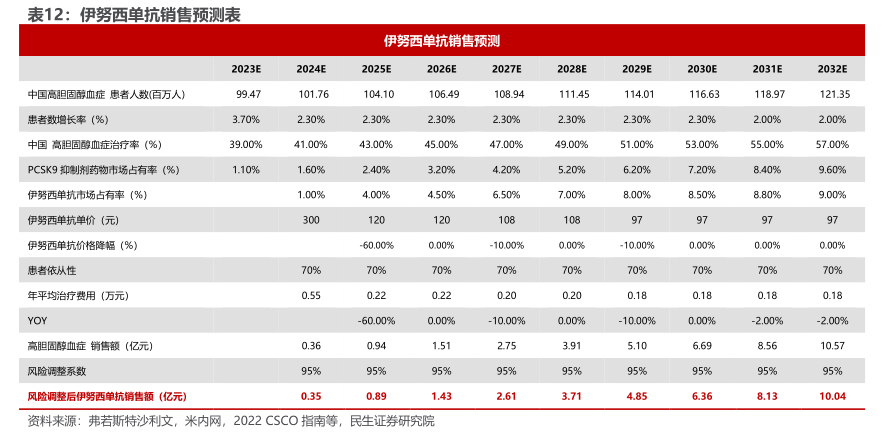 表12：伊努西单抗销售预测表

伊努西单抗销售预测

|  | 2023E | 2024E | 2025E | 2026E | 2027E | 2028E | 2029E | 2030E | 2031E | 2032E |
|---|---|---|---|---|---|---|---|---|---|---|
| 中国高胆固醇血症 患者人数(百万人) | 99.47 | 101.76 | 104.10 | 106.49 | 108.94 | 111.45 | 114.01 | 116.63 | 118.97 | 121.35 |
| 患者数增长率（%） | 3.70% | 2.30% | 2.30% | 2.30% | 2.30% | 2.30% | 2.30% | 2.30% | 2.00% | 2.00% |
| 中国 高胆固醇血症治疗率（%） | 39.00% | 41.00% | 43.00% | 45.00% | 47.00% | 49.00% | 51.00% | 53.00% | 55.00% | 57.00% |
| PCSK9 抑制剂药物市场占有率（%） | 1.10% | 1.60% | 2.40% | 3.20% | 4.20% | 5.20% | 6.20% | 7.20% | 8.40% | 9.60% |
| 伊努西单抗市场占有率（%） |  | 1.00% | 4.00% | 4.50% | 6.50% | 7.00% | 8.00% | 8.50% | 8.80% | 9.00% |
| 伊努西单抗单价（元） |  | 300 | 120 | 120 | 108 | 108 | 97 | 97 | 97 | 97 |
| 伊努西单抗价格降幅（%） |  |  | -60.00% | 0.00% | -10.00% | 0.00% | -10.00% | 0.00% | 0.00% | 0.00% |
| 患者依从性 |  | 70% | 70% | 70% | 70% | 70% | 70% | 70% | 70% | 70% |
| 年平均治疗费用（万元） |  | 0.55 | 0.22 | 0.22 | 0.20 | 0.20 | 0.18 | 0.18 | 0.18 | 0.18 |
| YOY |  |  | -60.00% | 0.00% | -10.00% | 0.00% | -10.00% | 0.00% | -2.00% | -2.00% |
| 高胆固醇血症 销售额（亿元） |  | 0.36 | 0.94 | 1.51 | 2.75 | 3.91 | 5.10 | 6.69 | 8.56 | 10.57 |
| 风险调整系数 |  | 95% | 95% | 95% | 95% | 95% | 95% | 95% | 95% | 95% |
| 风险调整后伊努西单抗销售额（亿元） |  | 0.35 | 0.89 | 1.43 | 2.61 | 3.71 | 4.85 | 6.36 | 8.13 | 10.04 |

资料来源：弗若斯特沙利文，米内网，2022 CSCO 指南等，民生证券研究院